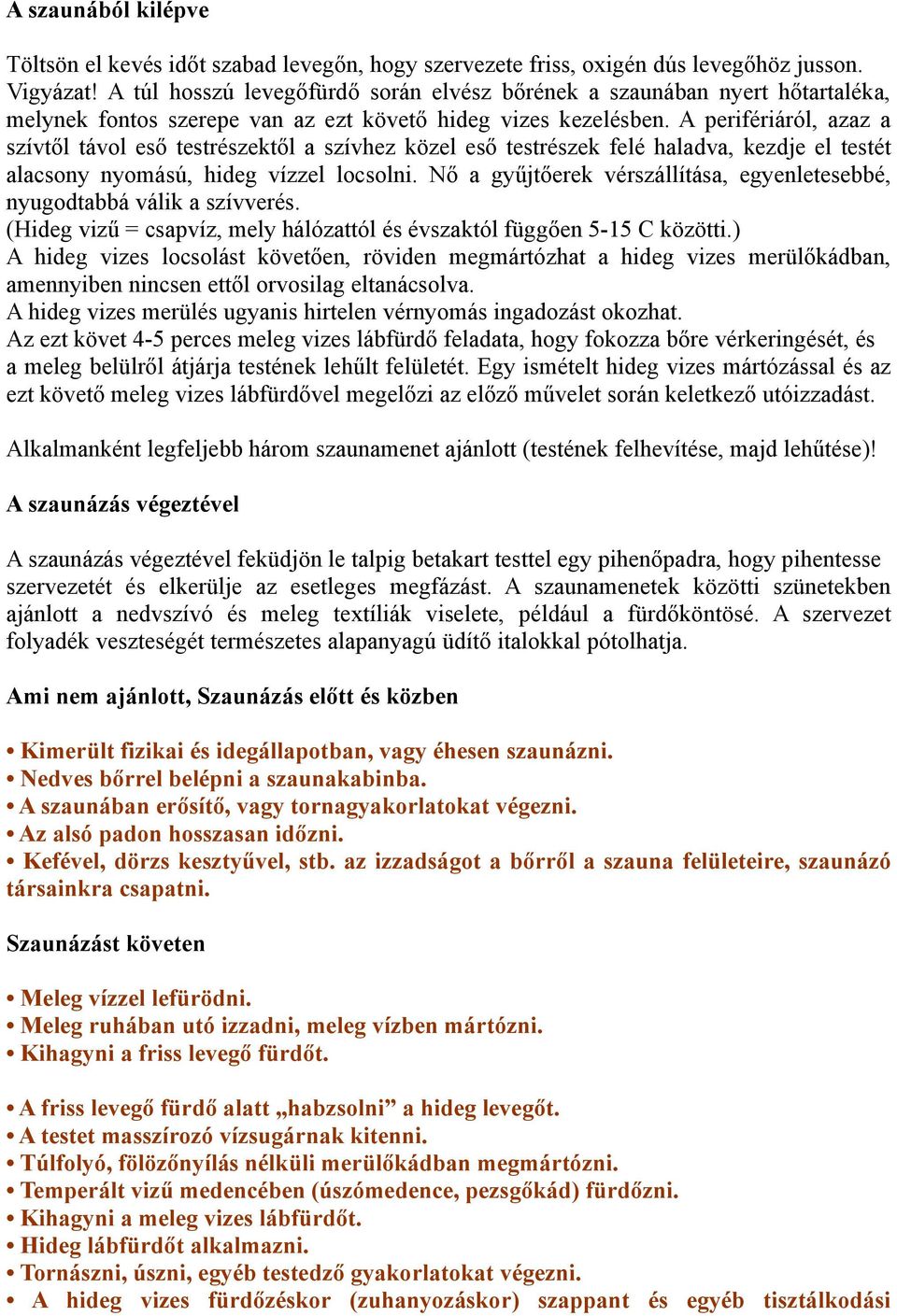 A szaunából kilépve

Töltsön el kevés időt szabad levegőn, hogy szervezete friss, oxigén dús levegőhöz jusson. Vigyázat! A túl hosszú levegőfürdő során elvész bőrének a szaunában nyert hőtartaléka, melynek fontos szerepe van az ezt követő hideg vizes kezelésben. A perifériáról, azaz a szívtől távol eső testrészektől a szívhez közel eső testrészek felé haladva, kezdje el testét alacsony nyomású, hideg vízzel locsolni. Nő a gyűjtőerek vérszállítása, egyenletesebbé, nyugodtabbá válik a szívverés.
(Hideg vizű = csapvíz, mely hálózattól és évszaktól függően 5-15 C közötti.)
A hideg vizes locsolást követően, röviden megmártózhat a hideg vizes merülőkádban, amennyiben nincsen ettől orvosilag eltanácsolva.
A hideg vizes merülés ugyanis hirtelen vérnyomás ingadozást okozhat.
Az ezt követ 4-5 perces meleg vizes lábfürdő feladata, hogy fokozza bőre vérkeringését, és a meleg belülről átjárja testének lehűlt felületét. Egy ismételt hideg vizes mártózással és az ezt követő meleg vizes lábfürdővel megelőzi az előző művelet során keletkező utóizzadást.

Alkalmanként legfeljebb három szaunamenet ajánlott (testének felhevítése, majd lehűtése)!

A szaunázás végeztével

A szaunázás végeztével feküdjön le talpig betakart testtel egy pihenőpadra, hogy pihentesse szervezetét és elkerülje az esetleges megfázást. A szaunamenetek közötti szünetekben ajánlott a nedvszívó és meleg textíliák viselete, például a fürdőköntösé. A szervezet folyadék veszteségét természetes alapanyagú üdítő italokkal pótolhatja.

Ami nem ajánlott, Szaunázás előtt és közben

• Kimerült fizikai és idegállapotban, vagy éhesen szaunázni.
• Nedves bőrrel belépni a szaunakabinba.
• A szaunában erősítő, vagy tornagyakorlatokat végezni.
• Az alsó padon hosszasan időzni.
• Kefével, dörzs kesztyűvel, stb. az izzadságot a bőrről a szauna felületeire, szaunázó társainkra csapatni.

Szaunázást követen

• Meleg vízzel lefürödni.
• Meleg ruhában utó izzadni, meleg vízben mártózni.
• Kihagyni a friss levegő fürdőt.

• A friss levegő fürdő alatt „habzsolni” a hideg levegőt.
• A testet masszírozó vízsugárnak kitenni.
• Túlfolyó, fölözőnyílás nélküli merülőkádban megmártózni.
• Temperált vizű medencében (úszómedence, pezsgőkád) fürdőzni.
• Kihagyni a meleg vizes lábfürdőt.
• Hideg lábfürdőt alkalmazni.
• Tornászni, úszni, egyéb testedző gyakorlatokat végezni.
• A hideg vizes fürdőzéskor (zuhanyozáskor) szappant és egyéb tisztálkodási